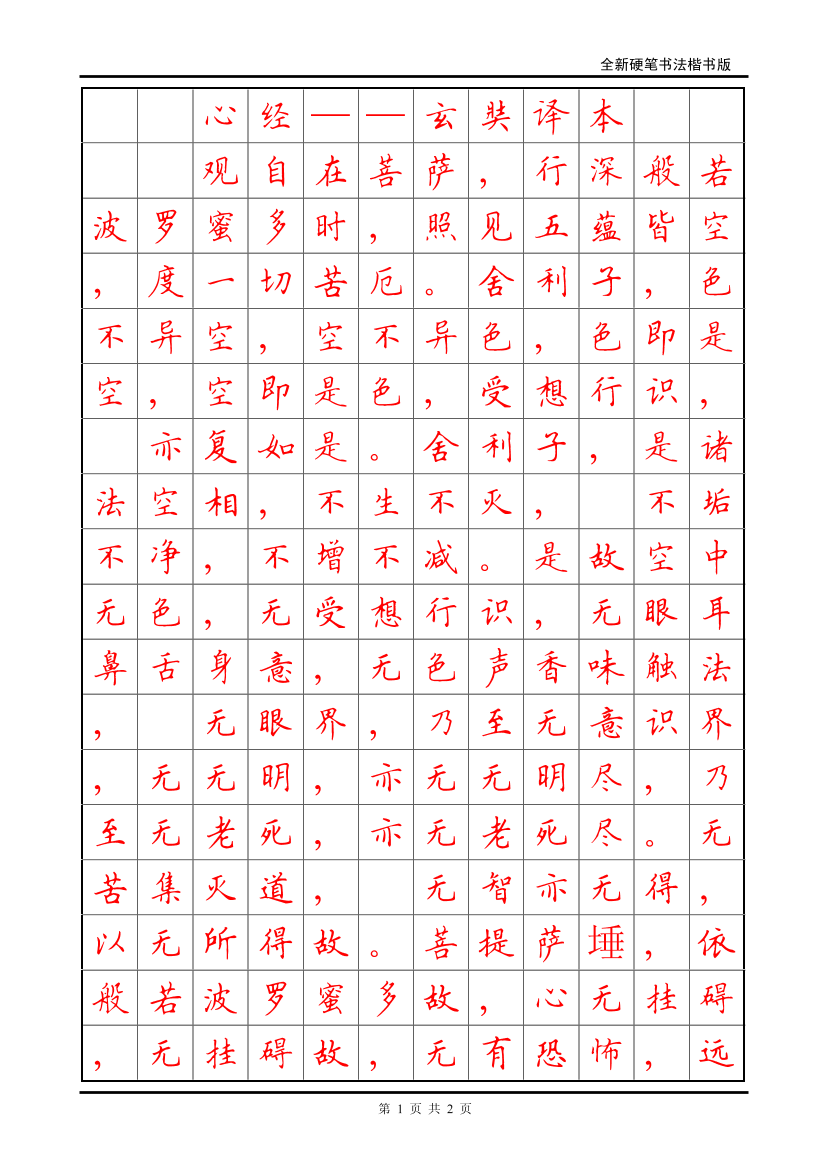 全新硬笔书法楷书版

心经——玄奘译本

观自在菩萨，行深般若波罗蜜多时，照见五蕴皆空，度一切苦厄。舍利子，色不异空，空不异色，色即是空，空即是色，受想行识，亦复如是。舍利子，是诸法空相，不生不灭，不垢不净，不增不减。是故空中无色，无受想行识，无眼耳鼻舌身意，无色声香味触法，无眼界，乃至无意识界，无无明，亦无无明尽，乃至无老死，亦无老死尽。无苦集灭道，无智亦无得，以无所得故。菩提萨埵，依般若波罗蜜多故，心无挂碍，无挂碍故，无有恐怖，远

第 1 页 共 2 页